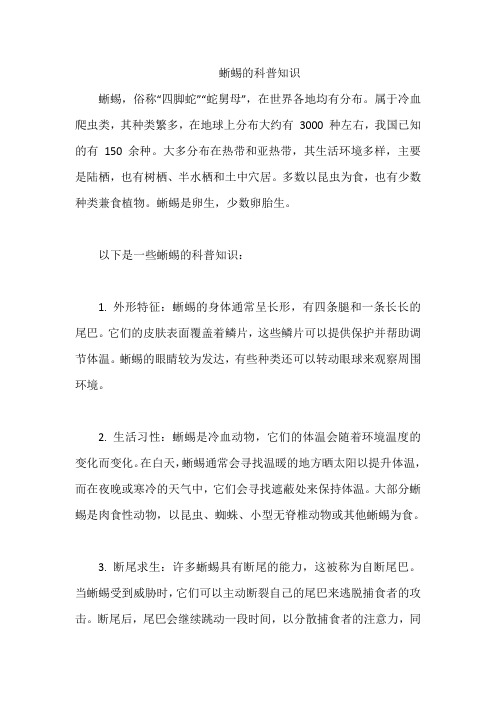 蜥蜴的科普知识

蜥蜴，俗称“四脚蛇”“蛇舅母”，在世界各地均有分布。属于冷血爬虫类，其种类繁多，在地球上分布大约有 3000 种左右，我国已知的有 150 余种。大多分布在热带和亚热带，其生活环境多样，主要是陆栖，也有树栖、半水栖和土中穴居。多数以昆虫为食，也有少数种类兼食植物。蜥蜴是卵生，少数卵胎生。

以下是一些蜥蜴的科普知识：

1. 外形特征：蜥蜴的身体通常呈长形，有四条腿和一条长长的尾巴。它们的皮肤表面覆盖着鳞片，这些鳞片可以提供保护并帮助调节体温。蜥蜴的眼睛较为发达，有些种类还可以转动眼球来观察周围环境。

2. 生活习性：蜥蜴是冷血动物，它们的体温会随着环境温度的变化而变化。在白天，蜥蜴通常会寻找温暖的地方晒太阳以提升体温，而在夜晚或寒冷的天气中，它们会寻找遮蔽处来保持体温。大部分蜥蜴是肉食性动物，以昆虫、蜘蛛、小型无脊椎动物或其他蜥蜴为食。

3. 断尾求生：许多蜥蜴具有断尾的能力，这被称为自断尾巴。当蜥蜴受到威胁时，它们可以主动断裂自己的尾巴来逃脱捕食者的攻击。断尾后，尾巴会继续跳动一段时间，以分散捕食者的注意力，同